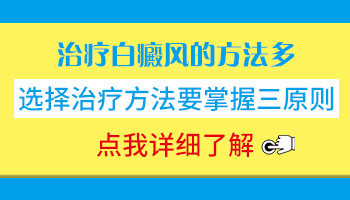 治疗白癜风的方法多

选择治疗方法要掌握三原则

点我详细了解